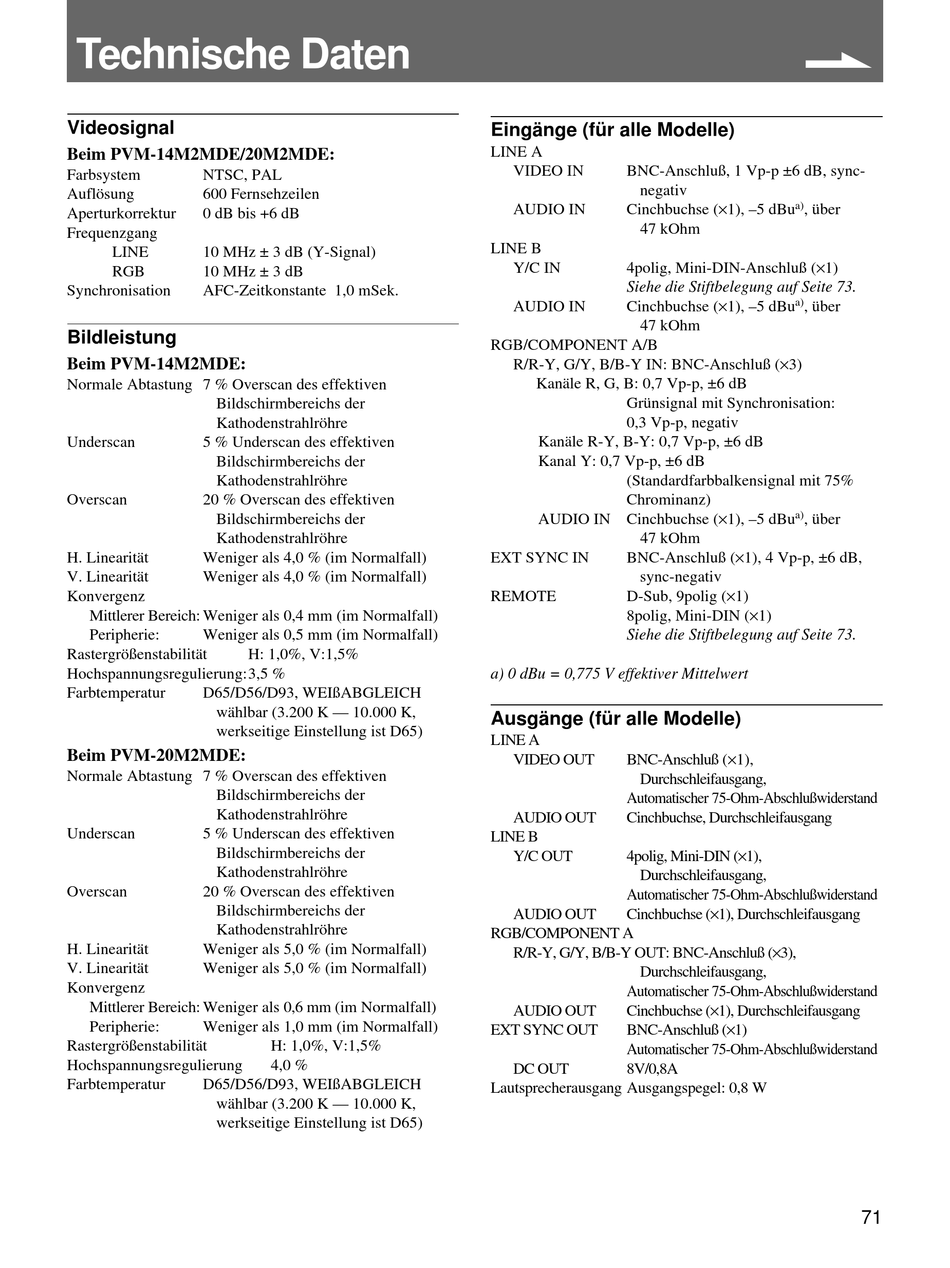 Technische Daten

Videosignal

Beim PVM-14M2MDE/20M2MDE:

Farbsystem NTSC, PAL
Auflösung 600 Fernsehzeilen
Aperturkorrektur 0 dB bis +6 dB
Frequenzgang
LINE 10 MHz ± 3 dB (Y-Signal)
RGB 10 MHz ± 3 dB
Synchronisation AFC-Zeitkonstante 1,0 mSek.

Bildleistung

Beim PVM-14M2MDE:

Normale Abtastung 7 % Overscan des effektiven Bildschirmbereichs der Kathodenstrahlröhre
Underscan 5 % Underscan des effektiven Bildschirmbereichs der Kathodenstrahlröhre
Overscan 20 % Overscan des effektiven Bildschirmbereichs der Kathodenstrahlröhre
H. Linearität Weniger als 4,0 % (im Normalfall)
V. Linearität Weniger als 4,0 % (im Normalfall)
Konvergenz
Mittlerer Bereich: Weniger als 0,4 mm (im Normalfall)
Peripherie: Weniger als 0,5 mm (im Normalfall)
Rastergrößenstabilität H: 1,0%, V:1,5%
Hochspannungsregulierung: 3,5 %
Farbtemperatur D65/D56/D93, WEIßABGLEICH wählbar (3.200 K — 10.000 K, werkseitige Einstellung ist D65)

Beim PVM-20M2MDE:

Normale Abtastung 7 % Overscan des effektiven Bildschirmbereichs der Kathodenstrahlröhre
Underscan 5 % Underscan des effektiven Bildschirmbereichs der Kathodenstrahlröhre
Overscan 20 % Overscan des effektiven Bildschirmbereichs der Kathodenstrahlröhre
H. Linearität Weniger als 5,0 % (im Normalfall)
V. Linearität Weniger als 5,0 % (im Normalfall)
Konvergenz
Mittlerer Bereich: Weniger als 0,6 mm (im Normalfall)
Peripherie: Weniger als 1,0 mm (im Normalfall)
Rastergrößenstabilität H: 1,0%, V:1,5%
Hochspannungsregulierung 4,0 %
Farbtemperatur D65/D56/D93, WEIßABGLEICH wählbar (3.200 K — 10.000 K, werkseitige Einstellung ist D65)

Eingänge (für alle Modelle)

LINE A
VIDEO IN BNC-Anschluß, 1 Vp-p ±6 dB, sync-negativ
AUDIO IN Cinchbuchse (×1), –5 dBu$^{a)}$, über 47 kOhm
LINE B
Y/C IN 4polig, Mini-DIN-Anschluß (×1)
Siehe die Stiftbelegung auf Seite 73.
AUDIO IN Cinchbuchse (×1), –5 dBu$^{a)}$, über 47 kOhm
RGB/COMPONENT A/B
R/R-Y, G/Y, B/B-Y IN: BNC-Anschluß (×3)
Kanäle R, G, B: 0,7 Vp-p, ±6 dB
Grünsignal mit Synchronisation: 0,3 Vp-p, negativ
Kanäle R-Y, B-Y: 0,7 Vp-p, ±6 dB
Kanal Y: 0,7 Vp-p, ±6 dB (Standardfarbbalkensignal mit 75% Chrominanz)
AUDIO IN Cinchbuchse (×1), –5 dBu$^{a)}$, über 47 kOhm
EXT SYNC IN BNC-Anschluß (×1), 4 Vp-p, ±6 dB, sync-negativ
REMOTE D-Sub, 9polig (×1)
8polig, Mini-DIN (×1)
Siehe die Stiftbelegung auf Seite 73.

a) 0 dBu = 0,775 V effektiver Mittelwert

Ausgänge (für alle Modelle)

LINE A
VIDEO OUT BNC-Anschluß (×1), Durchschleifausgang, Automatischer 75-Ohm-Abschlußwiderstand
AUDIO OUT Cinchbuchse, Durchschleifausgang
LINE B
Y/C OUT 4polig, Mini-DIN (×1), Durchschleifausgang, Automatischer 75-Ohm-Abschlußwiderstand
AUDIO OUT Cinchbuchse (×1), Durchschleifausgang
RGB/COMPONENT A
R/R-Y, G/Y, B/B-Y OUT: BNC-Anschluß (×3), Durchschleifausgang, Automatischer 75-Ohm-Abschlußwiderstand
AUDIO OUT Cinchbuchse (×1), Durchschleifausgang
EXT SYNC OUT BNC-Anschluß (×1)
Automatischer 75-Ohm-Abschlußwiderstand
DC OUT 8V/0,8A
Lautsprecherausgang Ausgangspegel: 0,8 W

71